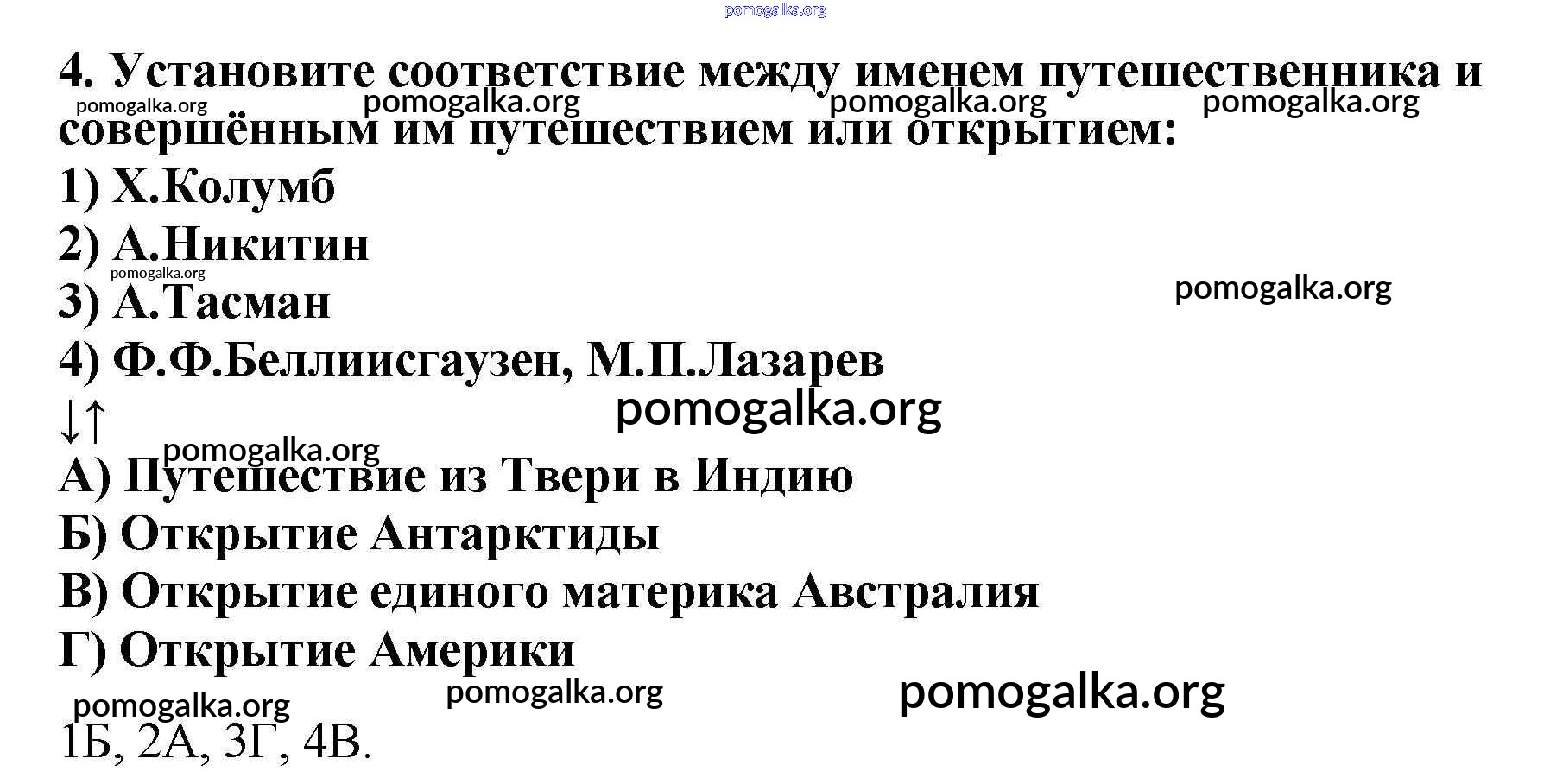 4. Установите соответствие между именем путешественника и совершённым им путешествием или открытием:

1) Х.Колумб

2) А.Никитин

3) А.Тасман

4) Ф.Ф.Беллиисгаузен, М.П.Лазарев

↓↑

А) Путешествие из Твери в Индию

Б) Открытие Антарктиды

В) Открытие единого материка Австралия

Г) Открытие Америки

1Б, 2А, 3Г, 4В.

pomogalka.org